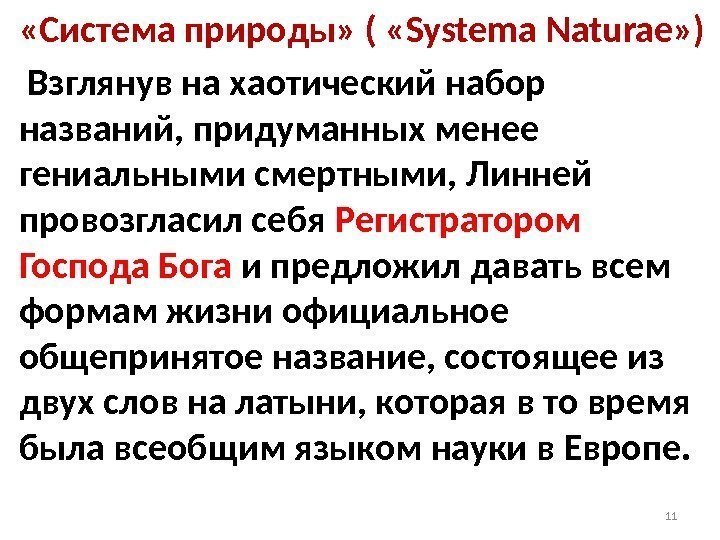 «Система природы» ( «Systema Naturae»)

Взглянув на хаотический набор названий, придуманных менее гениальными смертными, Линней провозгласил себя Регистратором Господа Бога и предложил давать всем формам жизни официальное общепринятое название, состоящее из двух слов на латыни, которая в то время была всеобщим языком науки в Европе.

11